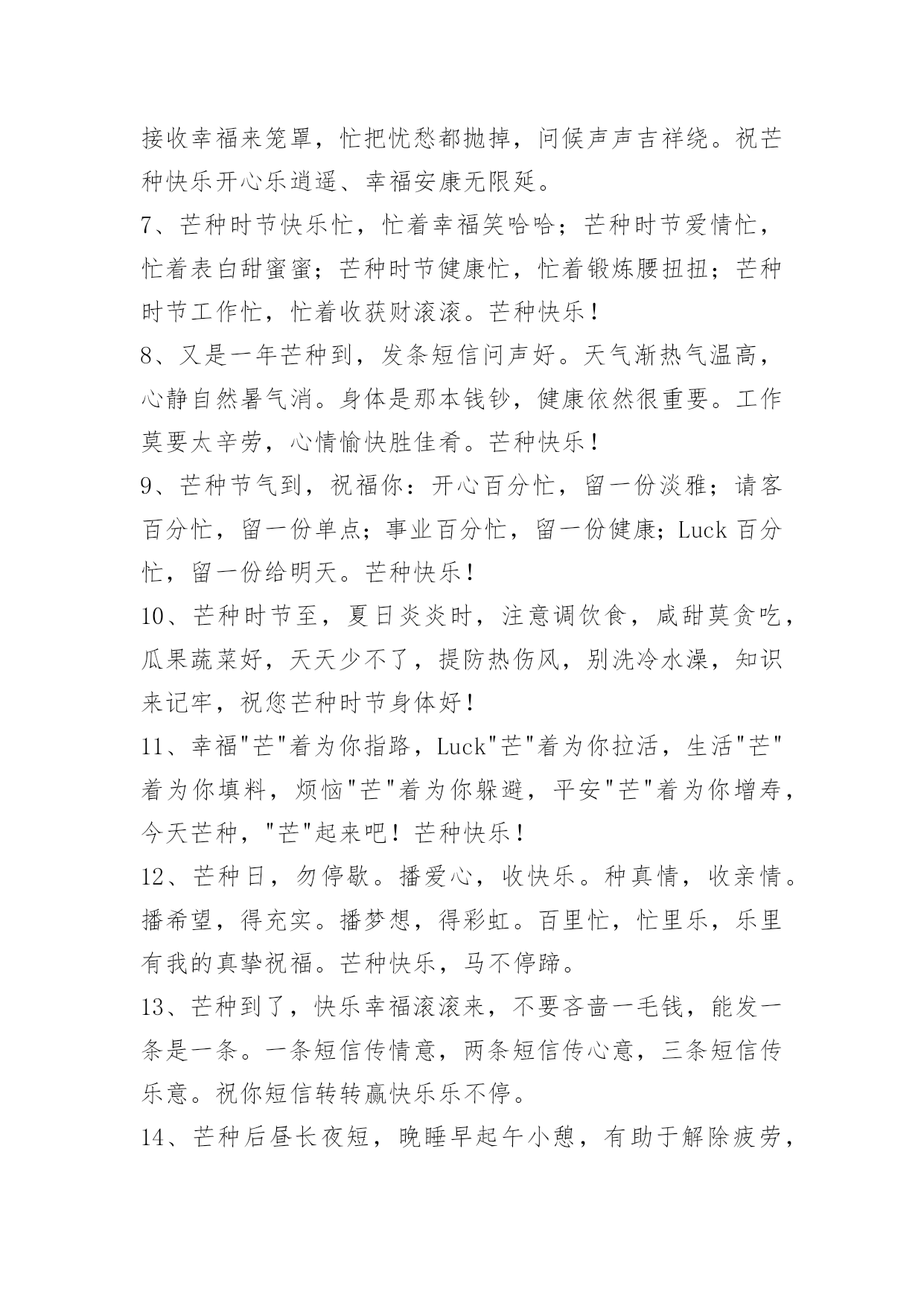 接收幸福来笼罩，忙把忧愁都抛掉，问候声声吉祥绕。祝芒种快乐开心乐逍遥、幸福安康无限延。

7、芒种时节快乐忙，忙着幸福笑哈哈；芒种时节爱情忙，忙着表白甜蜜蜜；芒种时节健康忙，忙着锻炼腰扭扭；芒种时节工作忙，忙着收获财滚滚。芒种快乐！

8、又是一年芒种到，发条短信问声好。天气渐热气温高，心静自然暑气消。身体是那本钱钞，健康依然很重要。工作莫要太辛劳，心情愉快胜佳肴。芒种快乐！

9、芒种节气到，祝福你：开心百分忙，留一份淡雅；请客百分忙，留一份单点；事业百分忙，留一份健康；Luck 百分忙，留一份给明天。芒种快乐！

10、芒种时节至，夏日炎炎时，注意调饮食，咸甜莫贪吃，瓜果蔬菜好，天天少不了，提防热伤风，别洗冷水澡，知识来记牢，祝您芒种时节身体好！

11、幸福"芒"着为你指路，Luck"芒"着为你拉活，生活"芒"着为你填料，烦恼"芒"着为你躲避，平安"芒"着为你增寿，今天芒种，"芒"起来吧！芒种快乐！

12、芒种日，勿停歇。播爱心，收快乐。种真情，收亲情。播希望，得充实。播梦想，得彩虹。百里忙，忙里乐，乐里有我的真挚祝福。芒种快乐，马不停蹄。

13、芒种到了，快乐幸福滚滚来，不要吝啬一毛钱，能发一条是一条。一条短信传情意，两条短信传心意，三条短信传乐意。祝你短信转转赢快乐乐不停。

14、芒种后昼长夜短，晚睡早起午小憩，有助于解除疲劳，